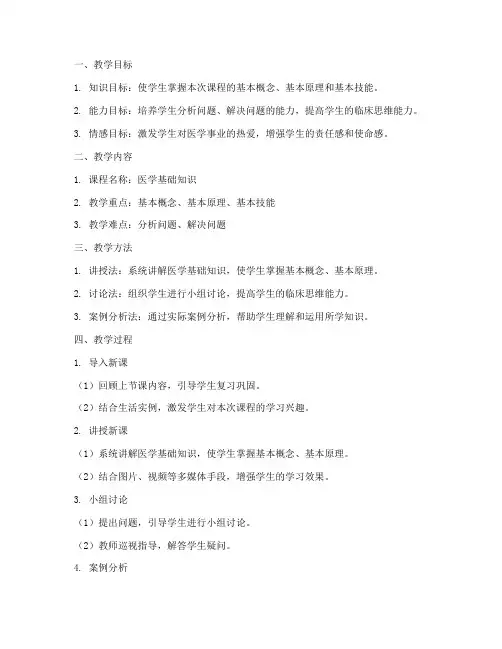 一、教学目标

1. 知识目标：使学生掌握本次课程的基本概念、基本原理和基本技能。

2. 能力目标：培养学生分析问题、解决问题的能力，提高学生的临床思维能力。

3. 情感目标：激发学生对医学事业的热爱，增强学生的责任感和使命感。

二、教学内容

1. 课程名称：医学基础知识

2. 教学重点：基本概念、基本原理、基本技能

3. 教学难点：分析问题、解决问题

三、教学方法

1. 讲授法：系统讲解医学基础知识，使学生掌握基本概念、基本原理。

2. 讨论法：组织学生进行小组讨论，提高学生的临床思维能力。

3. 案例分析法：通过实际案例分析，帮助学生理解和运用所学知识。

四、教学过程

1. 导入新课

（1）回顾上节课内容，引导学生复习巩固。

（2）结合生活实例，激发学生对本次课程的学习兴趣。

2. 讲授新课

（1）系统讲解医学基础知识，使学生掌握基本概念、基本原理。

（2）结合图片、视频等多媒体手段，增强学生的学习效果。

3. 小组讨论

（1）提出问题，引导学生进行小组讨论。

（2）教师巡视指导，解答学生疑问。

4. 案例分析